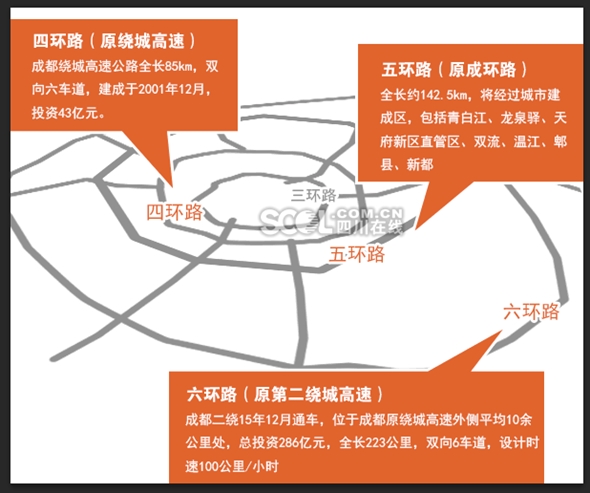 四环路（原绕城高速）

成都绕城高速公路全长85km，双向六车道，建成于2001年12月，投资43亿元。

五环路（原成环路）

全长约142.5km，将经过城市建成区，包括青白江、龙泉驿、天府新区直管区、双流、温江、郫县、新都

三环路

四环路

SCOL.COM.CN 四川在线

五环路

六环路

六环路（原第二绕城高速）

成都二绕15年12月通车，位于成都原绕城高速外侧平均10余公里处，总投资286亿元，全长223公里，双向6车道，设计时速100公里/小时